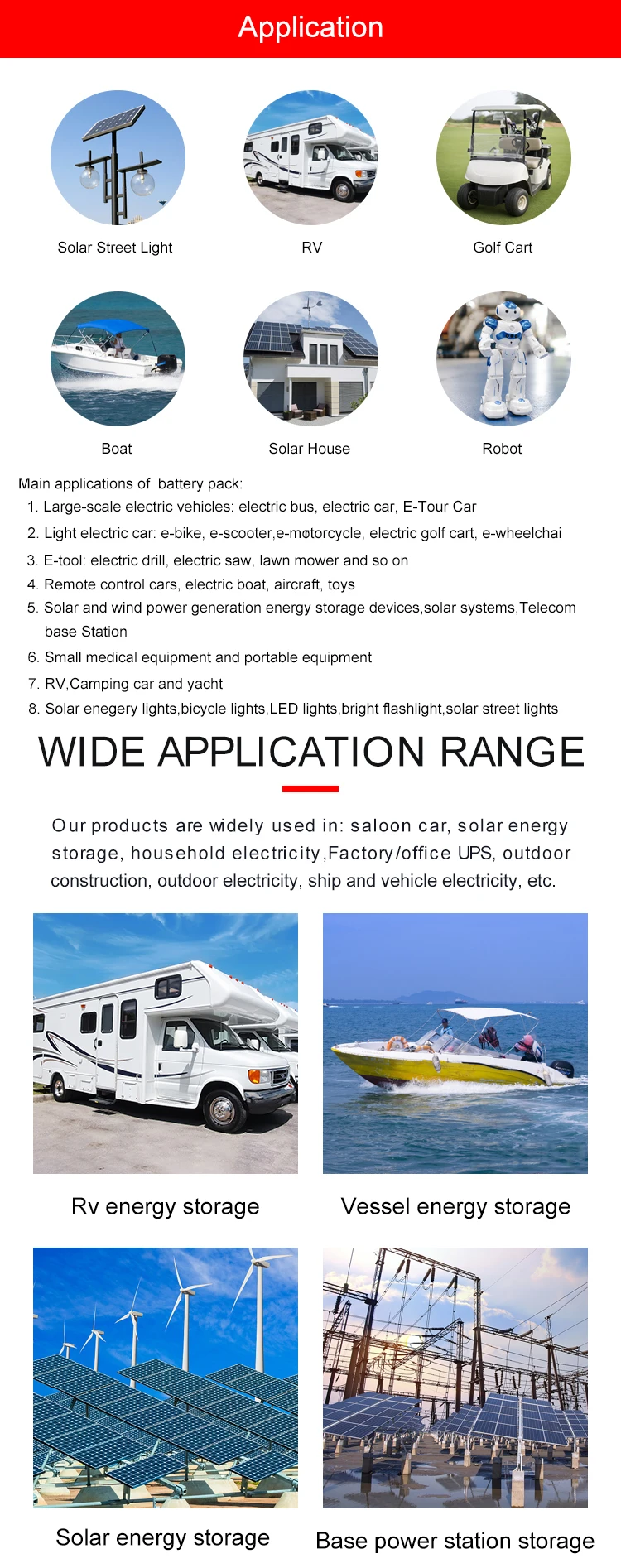 Application

Solar Street Light

RV

Golf Cart

Boat

Solar House

Robot

Main applications of battery pack:
1. Large-scale electric vehicles: electric bus, electric car, E-Tour Car
2. Light electric car: e-bike, e-scooter,e-motorcycle, electric golf cart, e-wheelchai
3. E-tool: electric drill, electric saw, lawn mower and so on
4. Remote control cars, electric boat, aircraft, toys
5. Solar and wind power generation energy storage devices,solar systems,Telecom base Station
6. Small medical equipment and portable equipment
7. RV,Camping car and yacht
8. Solar enegery lights,bicycle lights,LED lights,bright flashlight,solar street lights

WIDE APPLICATION RANGE

Our products are widely used in: saloon car, solar energy storage, household electricity,Factory/office UPS, outdoor construction, outdoor electricity, ship and vehicle electricity, etc.

Rv energy storage

Vessel energy storage

Solar energy storage

Base power station storage